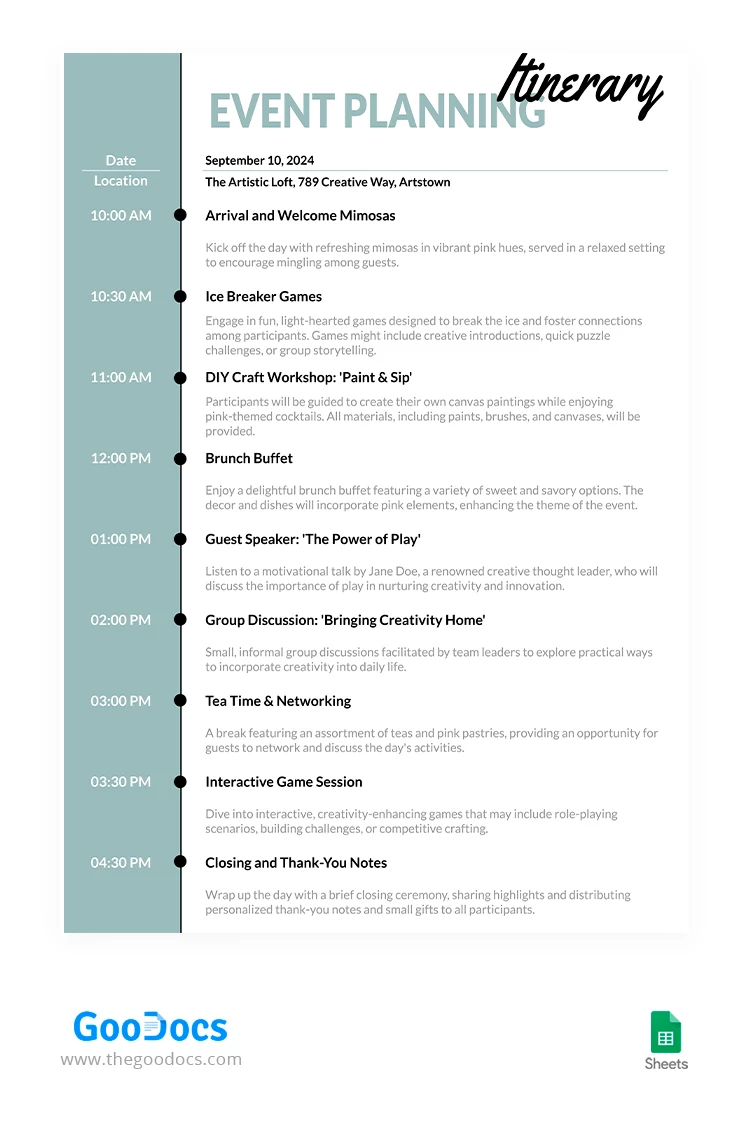 EVENT PLANNING Itinerary

Date September 10, 2024
Location The Artistic Loft, 789 Creative Way, Artstown

10:00 AM Arrival and Welcome Mimosas

Kick off the day with refreshing mimosas in vibrant pink hues, served in a relaxed setting to encourage mingling among guests.

10:30 AM Ice Breaker Games

Engage in fun, light-hearted games designed to break the ice and foster connections among participants. Games might include creative introductions, quick puzzle challenges, or group storytelling.

11:00 AM DIY Craft Workshop: 'Paint & Sip'

Participants will be guided to create their own canvas paintings while enjoying pink-themed cocktails. All materials, including paints, brushes, and canvases, will be provided.

12:00 PM Brunch Buffet

Enjoy a delightful brunch buffet featuring a variety of sweet and savory options. The decor and dishes will incorporate pink elements, enhancing the theme of the event.

01:00 PM Guest Speaker: 'The Power of Play'

Listen to a motivational talk by Jane Doe, a renowned creative thought leader, who will discuss the importance of play in nurturing creativity and innovation.

02:00 PM Group Discussion: 'Bringing Creativity Home'

Small, informal group discussions facilitated by team leaders to explore practical ways to incorporate creativity into daily life.

03:00 PM Tea Time & Networking

A break featuring an assortment of teas and pink pastries, providing an opportunity for guests to network and discuss the day's activities.

03:30 PM Interactive Game Session

Dive into interactive, creativity-enhancing games that may include role-playing scenarios, building challenges, or competitive crafting.

04:30 PM Closing and Thank-You Notes

Wrap up the day with a brief closing ceremony, sharing highlights and distributing personalized thank-you notes and small gifts to all participants.

GooDocs
www.thegoodocs.com

Sheets